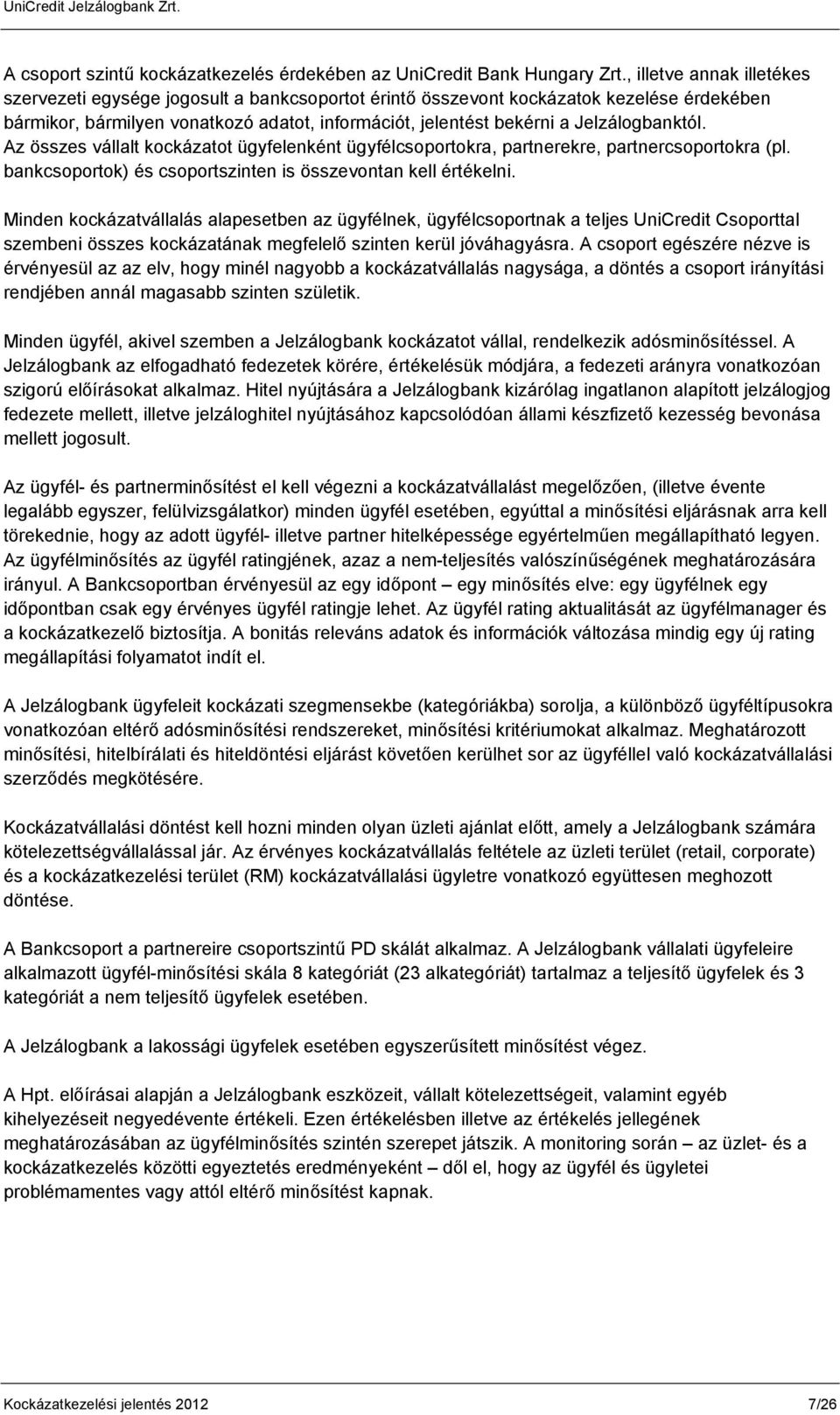 UniCredit Jelzálogbank Zrt.

A csoport szintű kockázatkezelés érdekében az UniCredit Bank Hungary Zrt., illetve annak illetékes szervezeti egysége jogosult a bankcsoportot érintő összevont kockázatok kezelése érdekében bármikor, bármilyen vonatkozó adatot, információt, jelentést bekérni a Jelzálogbanktól. Az összes vállalt kockázatot ügyfelenként ügyfélcsoportokra, partnerekre, partnercsoportokra (pl. bankcsoportok) és csoportszinten is összevontan kell értékelni.

Minden kockázatvállalás alapesetben az ügyfélnek, ügyfélcsoportnak a teljes UniCredit Csoporttal szembeni összes kockázatának megfelelő szinten kerül jóváhagyásra. A csoport egészére nézve is érvényesül az az elv, hogy minél nagyobb a kockázatvállalás nagysága, a döntés a csoport irányítási rendjében annál magasabb szinten születik.

Minden ügyfél, akivel szemben a Jelzálogbank kockázatot vállal, rendelkezik adósminősítéssel. A Jelzálogbank az elfogadható fedezetek körére, értékelésük módjára, a fedezeti arányra vonatkozóan szigorú előírásokat alkalmaz. Hitel nyújtására a Jelzálogbank kizárólag ingatlanon alapított jelzálogjog fedezete mellett, illetve jelzáloghitel nyújtásához kapcsolódóan állami készfizető kezesség bevonása mellett jogosult.

Az ügyfél- és partnerminősítést el kell végezni a kockázatvállalást megelőzően, (illetve évente legalább egyszer, felülvizsgálatkor) minden ügyfél esetében, egyúttal a minősítési eljárásnak arra kell törekednie, hogy az adott ügyfél- illetve partner hitelképessége egyértelműen megállapítható legyen. Az ügyfélminősítés az ügyfél ratingjének, azaz a nem-teljesítés valószínűségének meghatározására irányul. A Bankcsoportban érvényesül az egy időpont – egy minősítés elve: egy ügyfélnek egy időpontban csak egy érvényes ügyfél ratingje lehet. Az ügyfél rating aktualitását az ügyfélmanager és a kockázatkezelő biztosítja. A bonitás releváns adatok és információk változása mindig egy új rating megállapítási folyamatot indít el.

A Jelzálogbank ügyfeleit kockázati szegmensekbe (kategóriákba) sorolja, a különböző ügyféltípusokra vonatkozóan eltérő adósminősítési rendszereket, minősítési kritériumokat alkalmaz. Meghatározott minősítési, hitelbírálati és hiteldöntési eljárást követően kerülhet sor az ügyféllel való kockázatvállalási szerződés megkötésére.

Kockázatvállalási döntést kell hozni minden olyan üzleti ajánlat előtt, amely a Jelzálogbank számára kötelezettségvállalással jár. Az érvényes kockázatvállalás feltétele az üzleti terület (retail, corporate) és a kockázatkezelési terület (RM) kockázatvállalási ügyletre vonatkozó együttesen meghozott döntése.

A Bankcsoport a partnereire csoportszintű PD skálát alkalmaz. A Jelzálogbank vállalati ügyfeleire alkalmazott ügyfél-minősítési skála 8 kategóriát (23 alkategóriát) tartalmaz a teljesítő ügyfelek és 3 kategóriát a nem teljesítő ügyfelek esetében.

A Jelzálogbank a lakossági ügyfelek esetében egyszerűsített minősítést végez.

A Hpt. előírásai alapján a Jelzálogbank eszközeit, vállalt kötelezettségeit, valamint egyéb kihelyezéseit negyedévente értékeli. Ezen értékelésben illetve az értékelés jellegének meghatározásában az ügyfélminősítés szintén szerepet játszik. A monitoring során – az üzlet- és a kockázatkezelés közötti egyeztetés eredményeként – dől el, hogy az ügyfél és ügyletei problémamentes vagy attól eltérő minősítést kapnak.

Kockázatkezelési jelentés 2012 7/26